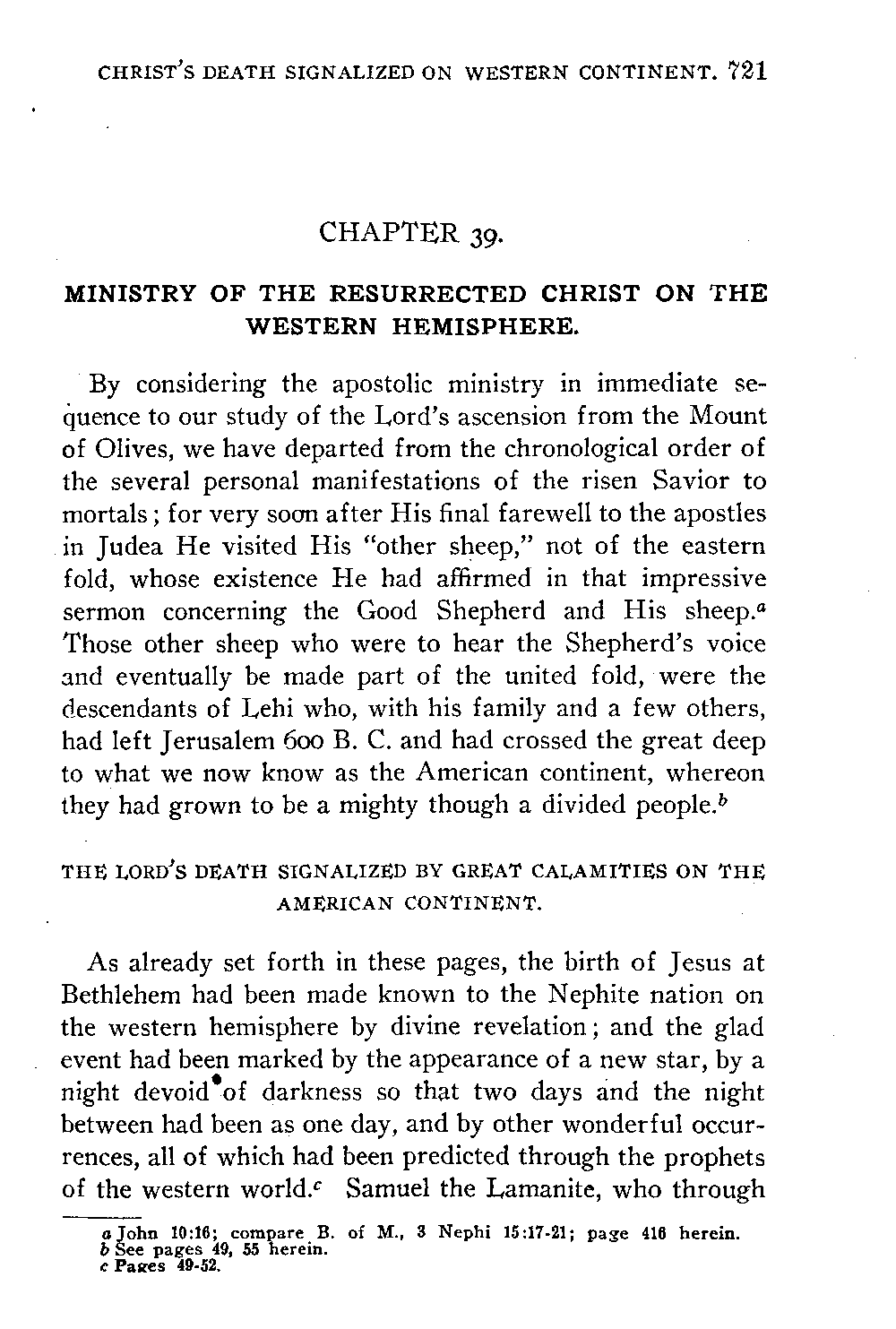 CHRIST'S DEATH SIGNALIZED ON WESTERN CONTINENT. 721

CHAPTER 39.

MINISTRY OF THE RESURRECTED CHRIST ON THE WESTERN HEMISPHERE.

By considering the apostolic ministry in immediate sequence to our study of the Lord's ascension from the Mount of Olives, we have departed from the chronological order of the several personal manifestations of the risen Savior to mortals; for very soon after His final farewell to the apostles in Judea He visited His "other sheep," not of the eastern fold, whose existence He had affirmed in that impressive sermon concerning the Good Shepherd and His sheep.$^a$ Those other sheep who were to hear the Shepherd's voice and eventually be made part of the united fold, were the descendants of Lehi who, with his family and a few others, had left Jerusalem 600 B. C. and had crossed the great deep to what we now know as the American continent, whereon they had grown to be a mighty though a divided people.$^b$

THE LORD'S DEATH SIGNALIZED BY GREAT CALAMITIES ON THE AMERICAN CONTINENT.

As already set forth in these pages, the birth of Jesus at Bethlehem had been made known to the Nephite nation on the western hemisphere by divine revelation; and the glad event had been marked by the appearance of a new star, by a night devoid of darkness so that two days and the night between had been as one day, and by other wonderful occurrences, all of which had been predicted through the prophets of the western world.$^c$ Samuel the Lamanite, who through

a John 10:16; compare B. of M., 3 Nephi 15:17-21; page 416 herein.
b See pages 49, 55 herein.
c Pages 49-52.